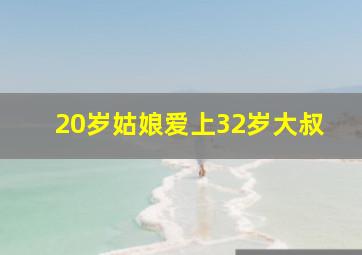 20岁姑娘爱上32岁大叔